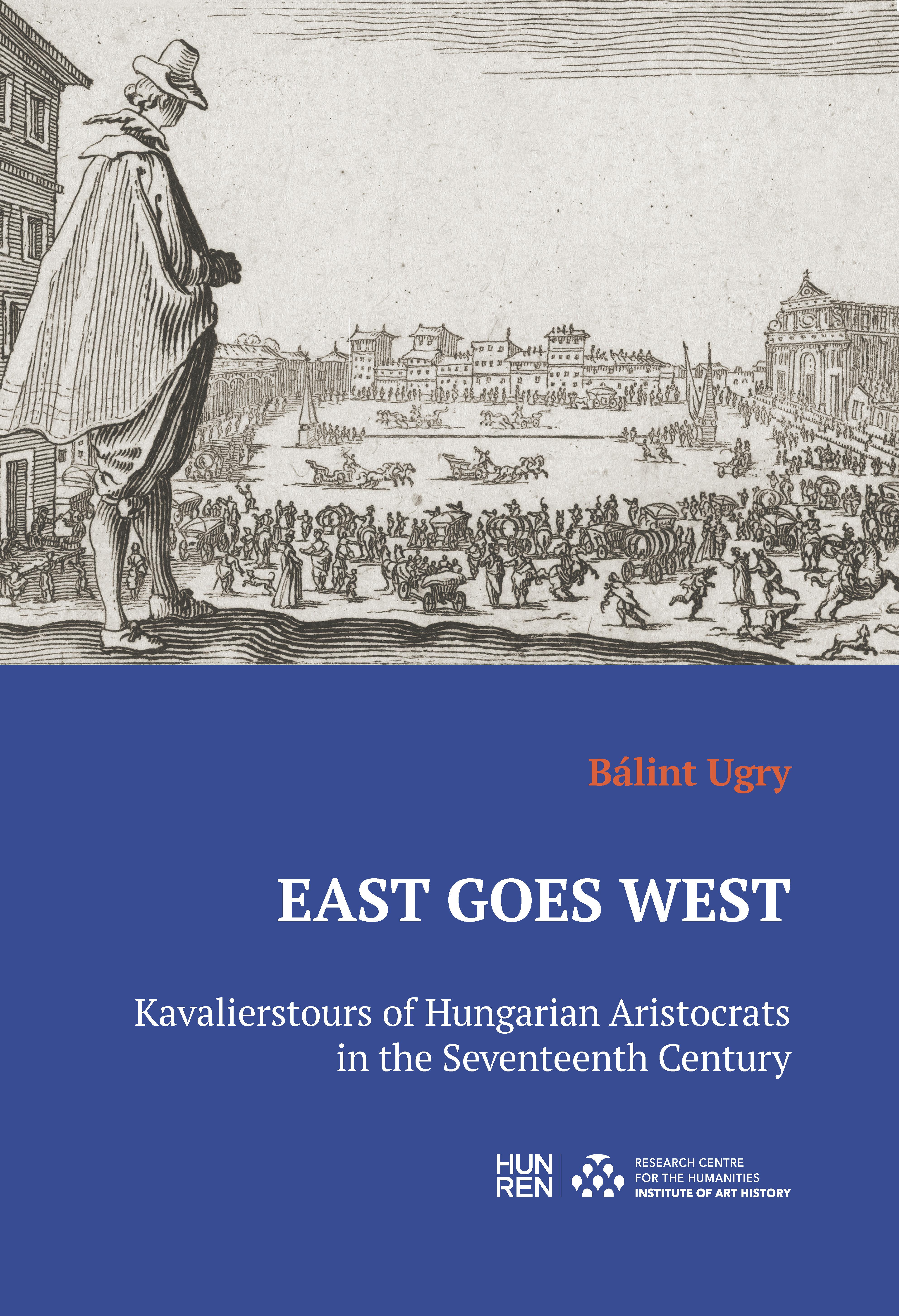 Bálint Ugry

EAST GOES WEST

Kavalierstours of Hungarian Aristocrats in the Seventeenth Century

HUN REN

RESEARCH CENTRE FOR THE HUMANITIES INSTITUTE OF ART HISTORY